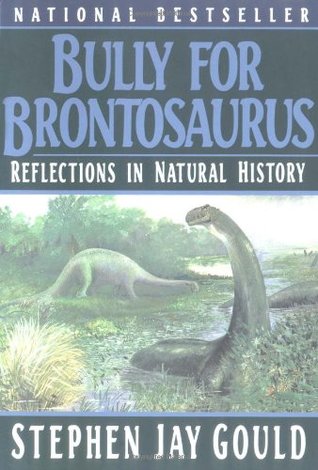 NATIONAL BESTSELLER

BULLY FOR BRONTOSAURUS

REFLECTIONS IN NATURAL HISTORY

STEPHEN JAY GOULD